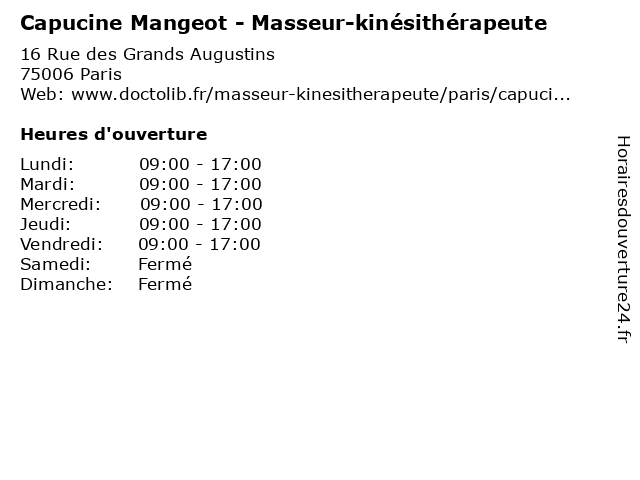 Capucine Mangeot - Masseur-kinésithérapeute

16 Rue des Grands Augustins
75006 Paris
Web: www.doctolib.fr/masseur-kinesitherapeute/paris/capuci...

Heures d'ouverture

Lundi: 09:00 - 17:00
Mardi: 09:00 - 17:00
Mercredi: 09:00 - 17:00
Jeudi: 09:00 - 17:00
Vendredi: 09:00 - 17:00
Samedi: Fermé
Dimanche: Fermé

Horairesdouverture24.fr